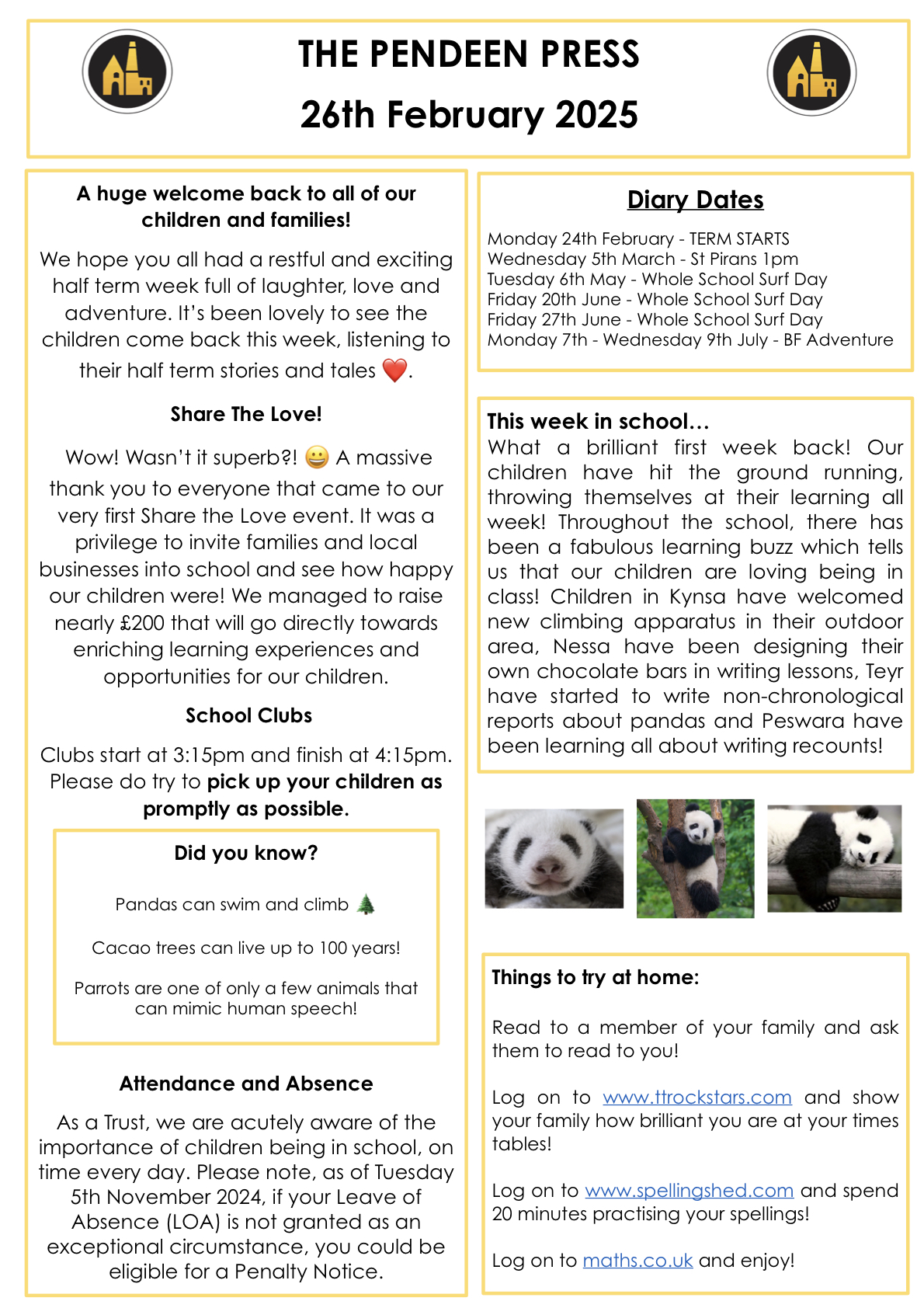 THE PENDEEN PRESS

26th February 2025

A huge welcome back to all of our children and families!

We hope you all had a restful and exciting half term week full of laughter, love and adventure. It's been lovely to see the children come back this week, listening to their half term stories and tales ❤️.

Share The Love!

Wow! Wasn't it superb?! 😀 A massive thank you to everyone that came to our very first Share the Love event. It was a privilege to invite families and local businesses into school and see how happy our children were! We managed to raise nearly £200 that will go directly towards enriching learning experiences and opportunities for our children.

School Clubs

Clubs start at 3:15pm and finish at 4:15pm. Please do try to pick up your children as promptly as possible.

Did you know?

Pandas can swim and climb 🌲

Cacao trees can live up to 100 years!

Parrots are one of only a few animals that can mimic human speech!

Attendance and Absence

As a Trust, we are acutely aware of the importance of children being in school, on time every day. Please note, as of Tuesday 5th November 2024, if your Leave of Absence (LOA) is not granted as an exceptional circumstance, you could be eligible for a Penalty Notice.

Diary Dates

Monday 24th February - TERM STARTS
Wednesday 5th March - St Pirans 1pm
Tuesday 6th May - Whole School Surf Day
Friday 20th June - Whole School Surf Day
Friday 27th June - Whole School Surf Day
Monday 7th - Wednesday 9th July - BF Adventure

This week in school…
What a brilliant first week back! Our children have hit the ground running, throwing themselves at their learning all week! Throughout the school, there has been a fabulous learning buzz which tells us that our children are loving being in class! Children in Kynsa have welcomed new climbing apparatus in their outdoor area, Nessa have been designing their own chocolate bars in writing lessons, Teyr have started to write non-chronological reports about pandas and Peswara have been learning all about writing recounts!

Things to try at home:

Read to a member of your family and ask them to read to you!

Log on to www.ttrockstars.com and show your family how brilliant you are at your times tables!

Log on to www.spellingshed.com and spend 20 minutes practising your spellings!

Log on to maths.co.uk and enjoy!